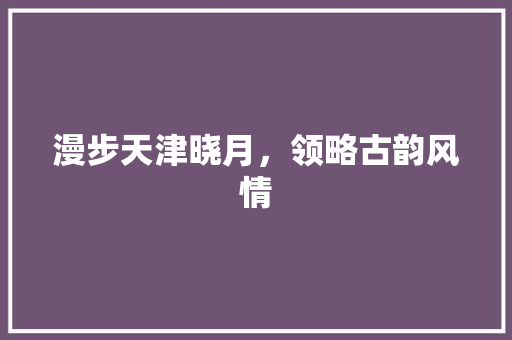 漫步天津晓月，领略古韵风情